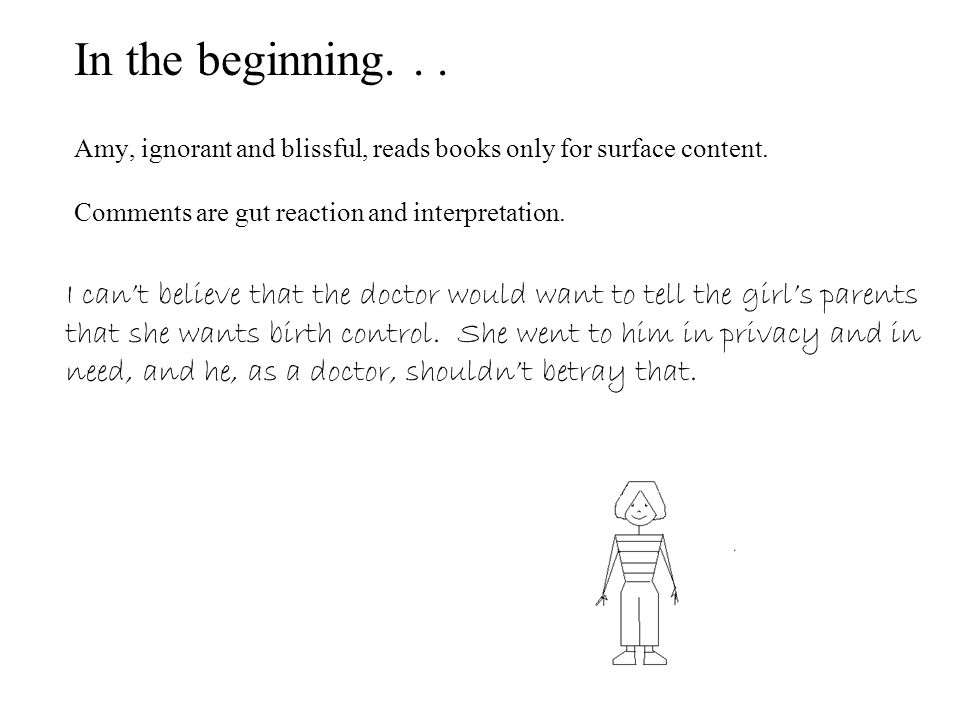 In the beginning. . .

Amy, ignorant and blissful, reads books only for surface content.

Comments are gut reaction and interpretation.

I can't believe that the doctor would want to tell the girl's parents that she wants birth control. She went to him in privacy and in need, and he, as a doctor, shouldn't betray that.